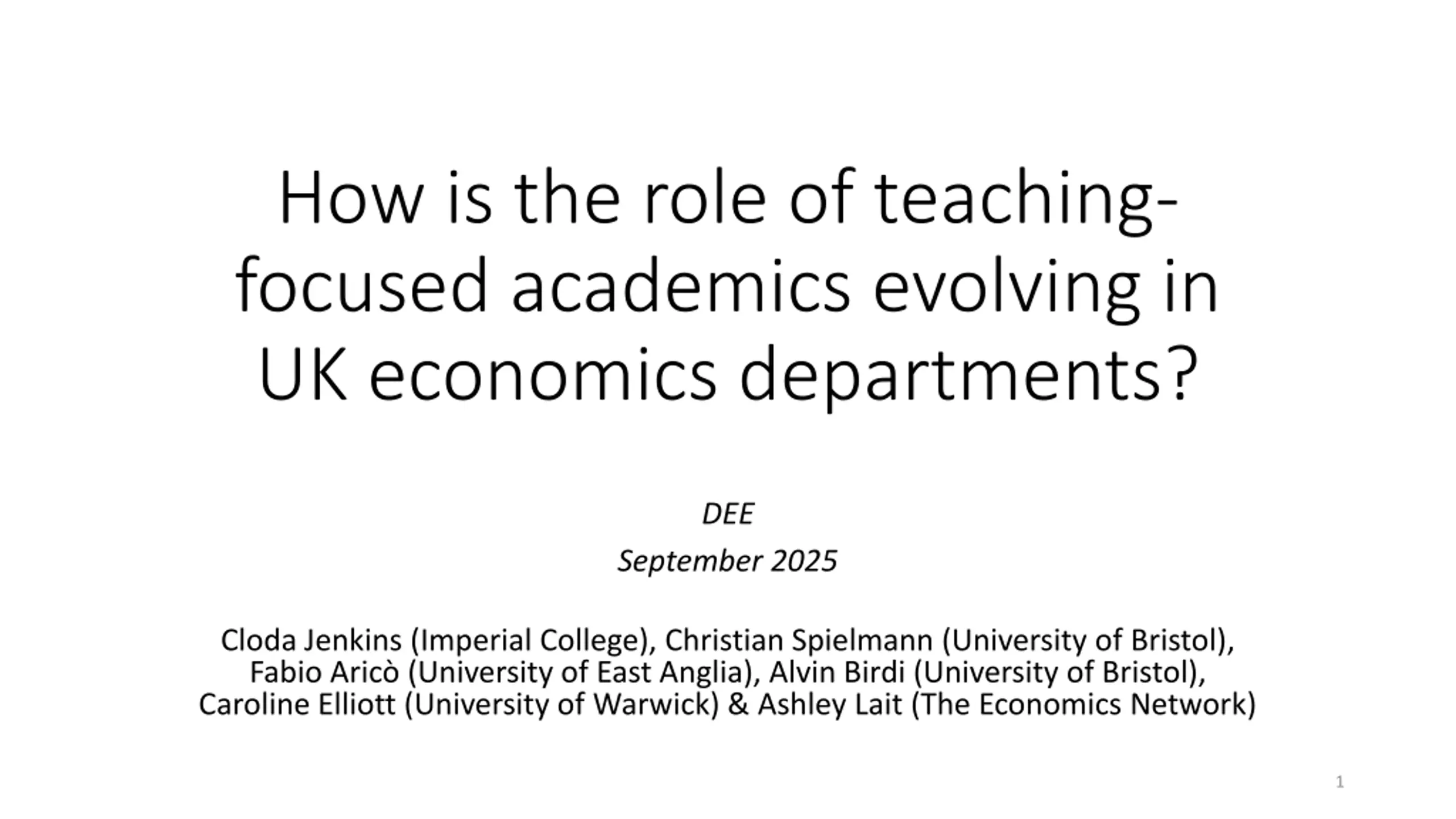 How is the role of teaching-focused academics evolving in UK economics departments?

DEE

September 2025

Cloda Jenkins (Imperial College), Christian Spielmann (University of Bristol), Fabio Aricò (University of East Anglia), Alvin Birdi (University of Bristol), Caroline Elliott (University of Warwick) & Ashley Lait (The Economics Network)

1